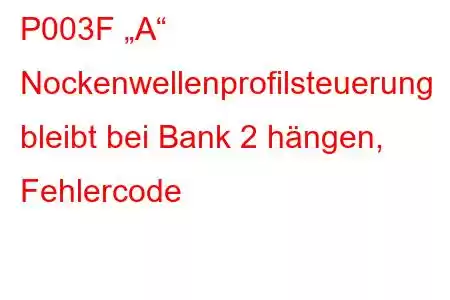 P003F „A“ Nockenwellenprofilsteuerung bleibt bei Bank 2 hängen, Fehlercode